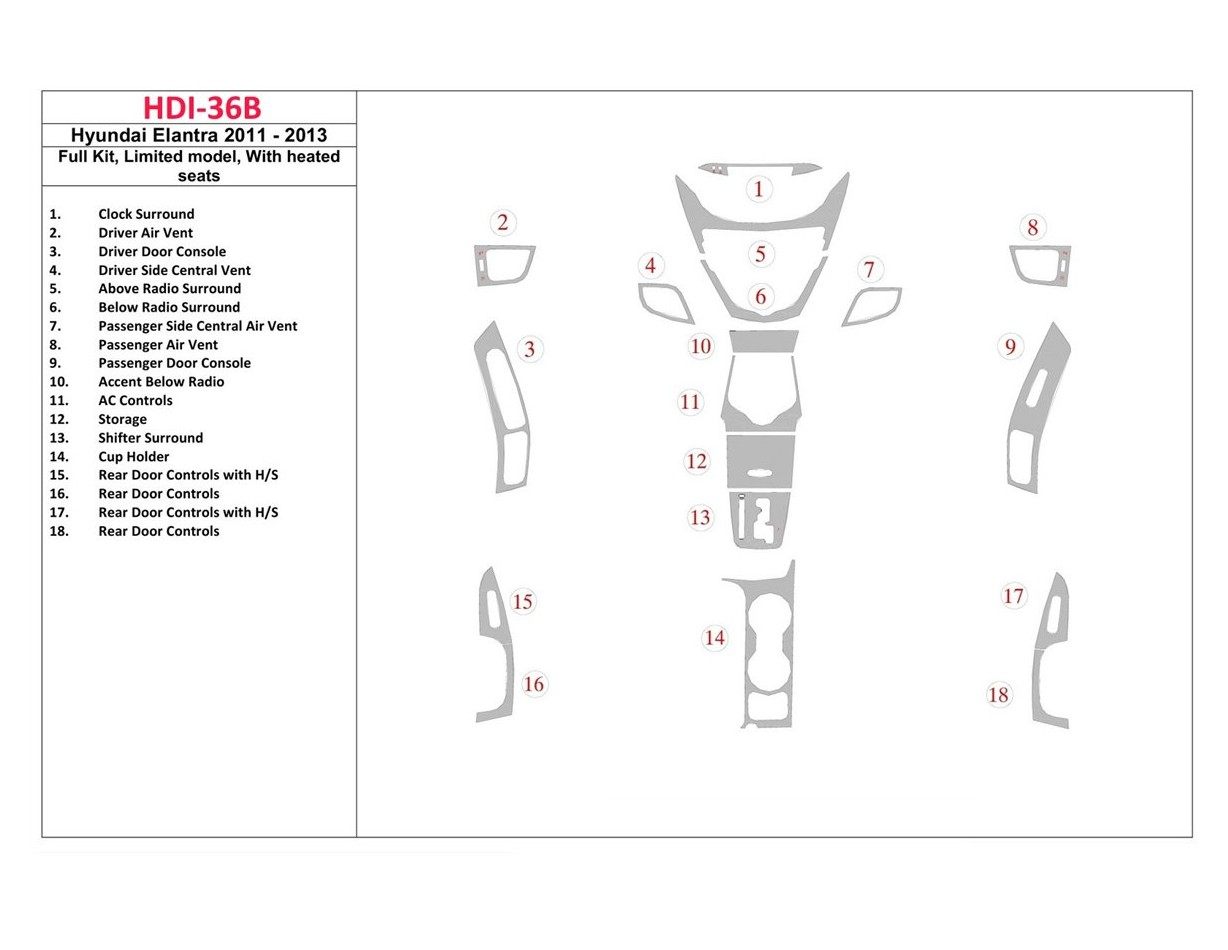 HDI-36B

Hyundai Elantra 2011 - 2013

Full Kit, Limited model, With heated seats

1. Clock Surround
2. Driver Air Vent
3. Driver Door Console
4. Driver Side Central Vent
5. Above Radio Surround
6. Below Radio Surround
7. Passenger Side Central Air Vent
8. Passenger Air Vent
9. Passenger Door Console
10. Accent Below Radio
11. AC Controls
12. Storage
13. Shifter Surround
14. Cup Holder
15. Rear Door Controls with H/S
16. Rear Door Controls
17. Rear Door Controls with H/S
18. Rear Door Controls

1
2
8
5
4
7
6
3
10
9
11
12
13
15
17
14
16
18